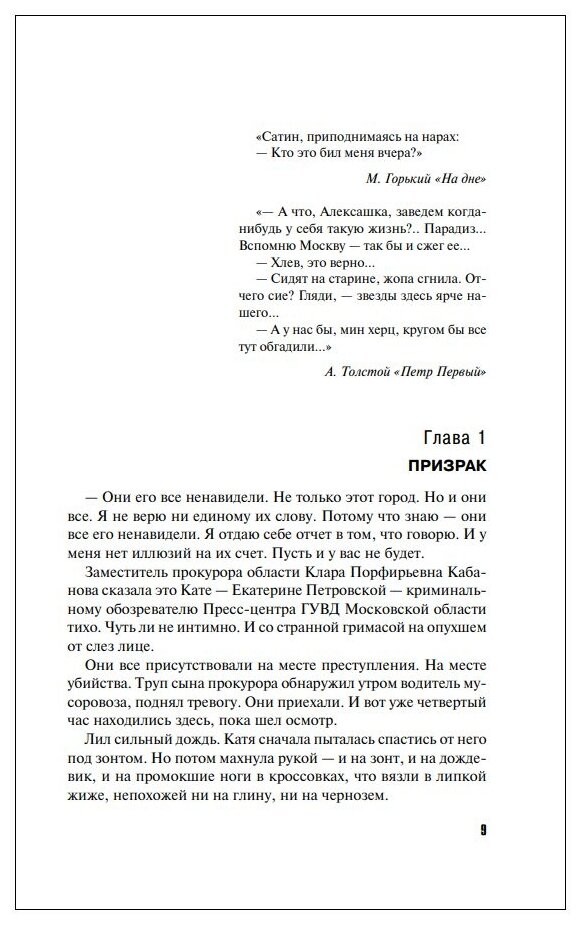 «Сатин, приподнимаясь на нарах:
— Кто это бил меня вчера?»

М. Горький «На дне»

«— А что, Алексашка, заведем когда-нибудь у себя такую жизнь?.. Парадиз... Вспомню Москву — так бы и сжег ее...
— Хлев, это верно...
— Сидят на старине, жопа сгнила. Отчего сие? Гляди, — звезды здесь ярче нашего...
— А у нас бы, мин херц, кругом бы все тут обгадили...»

А. Толстой «Петр Первый»

Глава 1
ПРИЗРАК

— Они его все ненавидели. Не только этот город. Но и они все. Я не верю ни единому их слову. Потому что знаю — они все его ненавидели. Я отдаю себе отчет в том, что говорю. И у меня нет иллюзий на их счет. Пусть и у вас не будет.

Заместитель прокурора области Клара Порфирьевна Кабанова сказала это Кате — Екатерине Петровской — криминальному обозревателю Пресс-центра ГУВД Московской области тихо. Чуть ли не интимно. И со странной гримасой на опухшем от слез лице.

Они все присутствовали на месте преступления. На месте убийства. Труп сына прокурора обнаружил утром водитель мусоровоза, поднял тревогу. Они приехали. И вот уже четвертый час находились здесь, пока шел осмотр.

Лил сильный дождь. Катя сначала пыталась спастись от него под зонтом. Но потом махнула рукой — и на зонт, и на дождевик, и на промокшие ноги в кроссовках, что вязли в липкой жиже, непохожей ни на глину, ни на чернозем.

9